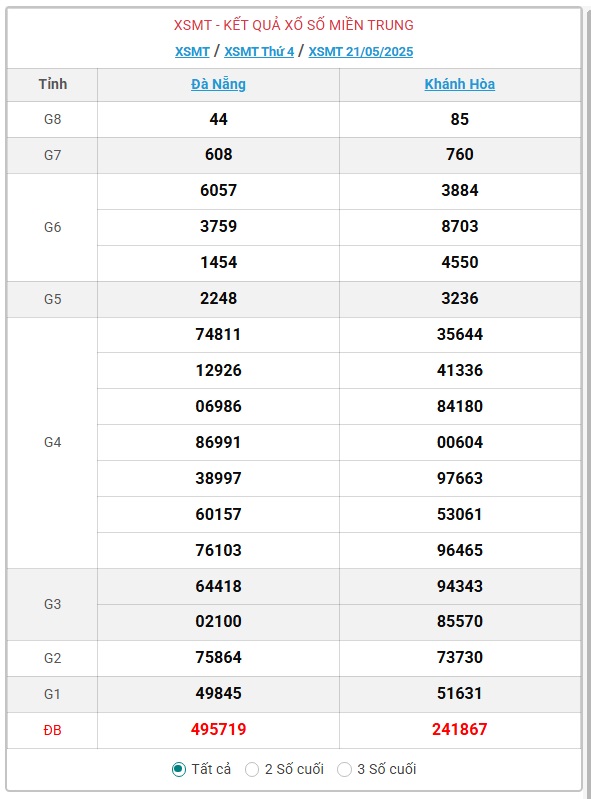 XSMT - KẾT QUẢ XỔ SỐ MIỀN TRUNG

XSMT / XSMT Thứ 4 / XSMT 21/05/2025

| Tỉnh | Đà Nẵng | Khánh Hòa |
|---|---|---|
| G8 | 44 | 85 |
| G7 | 608 | 760 |
| G6 | 6057 | 3884 |
| | 3759 | 8703 |
| | 1454 | 4550 |
| G5 | 2248 | 3236 |
| G4 | 74811 | 35644 |
| | 12926 | 41336 |
| | 06986 | 84180 |
| | 86991 | 00604 |
| | 38997 | 97663 |
| | 60157 | 53061 |
| | 76103 | 96465 |
| G3 | 64418 | 94343 |
| | 02100 | 85570 |
| G2 | 75864 | 73730 |
| G1 | 49845 | 51631 |
| ĐB | 495719 | 241867 |

Tất cả 2 Số cuối 3 Số cuối